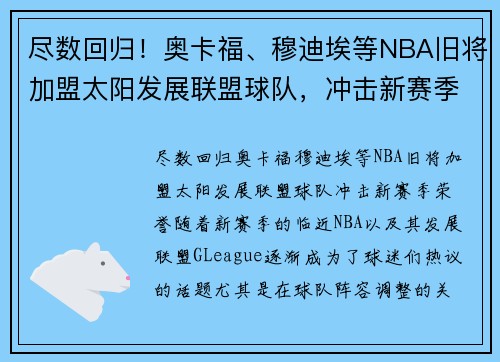 尽数回归！奥卡福、穆迪埃等NBA旧将加盟太阳发展联盟球队，冲击新赛季

尽数回归奥卡福穆迪埃等NBA旧将加盟太阳发展联盟球队冲击新赛季荣誉随着新赛季的临近NBA以及其发展联盟GLeague逐渐成为了球迷们热议的话题尤其是在球队阵容调整的关